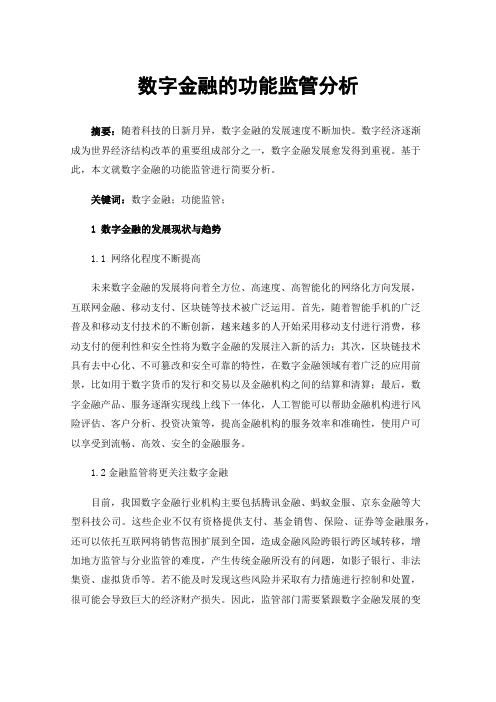 数字金融的功能监管分析

摘要：随着科技的日新月异，数字金融的发展速度不断加快。数字经济逐渐成为世界经济结构改革的重要组成部分之一，数字金融发展愈发得到重视。基于此，本文就数字金融的功能监管进行简要分析。

关键词：数字金融；功能监管；

1 数字金融的发展现状与趋势

1.1 网络化程度不断提高

未来数字金融的发展将向着全方位、高速度、高智能化的网络化方向发展，互联网金融、移动支付、区块链等技术被广泛运用。首先，随着智能手机的广泛普及和移动支付技术的不断创新，越来越多的人开始采用移动支付进行消费，移动支付的便利性和安全性将为数字金融的发展注入新的活力；其次，区块链技术具有去中心化、不可篡改和安全可靠的特性，在数字金融领域有着广泛的应用前景，比如用于数字货币的发行和交易以及金融机构之间的结算和清算；最后，数字金融产品、服务逐渐实现线上线下一体化，人工智能可以帮助金融机构进行风险评估、客户分析、投资决策等，提高金融机构的服务效率和准确性，使用户可以享受到流畅、高效、安全的金融服务。

1.2 金融监管将更关注数字金融

目前，我国数字金融行业机构主要包括腾讯金融、蚂蚁金服、京东金融等大型科技公司。这些企业不仅有资格提供支付、基金销售、保险、证券等金融服务，还可以依托互联网将销售范围扩展到全国，造成金融风险跨银行跨区域转移，增加地方监管与分业监管的难度，产生传统金融所没有的问题，如影子银行、非法集资、虚拟货币等。若不能及时发现这些风险并采取有力措施进行控制和处置，很可能会导致巨大的经济财产损失。因此，监管部门需要紧跟数字金融发展的变